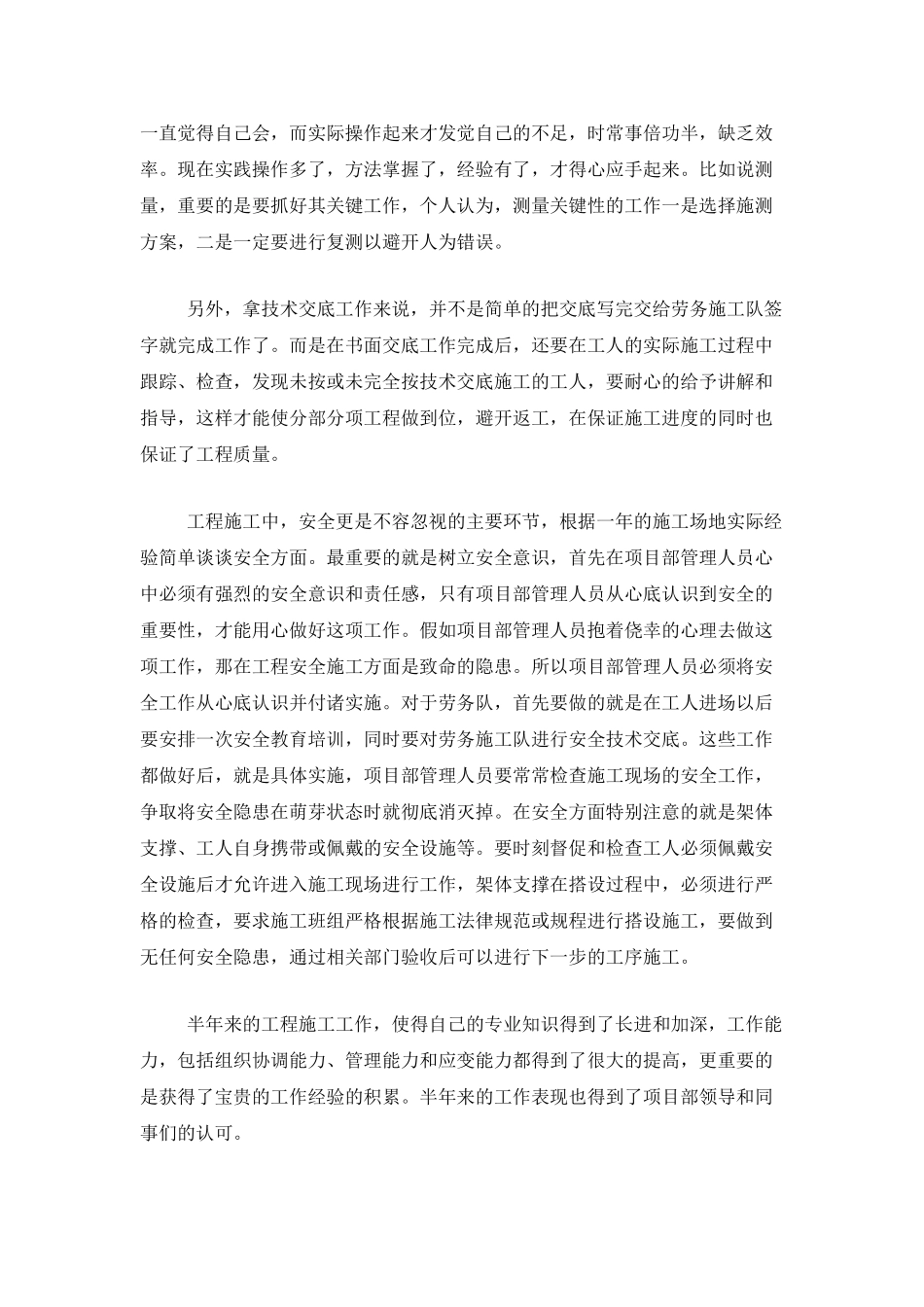 一直觉得自己会，而实际操作起来才发觉自己的不足，时常事倍功半，缺乏效率。现在实践操作多了，方法掌握了，经验有了，才得心应手起来。比如说测量，重要的是要抓好其关键工作，个人认为，测量关键性的工作一是选择施测方案，二是一定要进行复测以避开人为错误。

另外，拿技术交底工作来说，并不是简单的把交底写完交给劳务施工队签字就完成工作了。而是在书面交底工作完成后，还要在工人的实际施工过程中跟踪、检查，发现未按或未完全按技术交底施工的工人，要耐心的给予讲解和指导，这样才能使分部分项工程做到位，避开返工，在保证施工进度的同时也保证了工程质量。

工程施工中，安全更是不容忽视的主要环节，根据一年的施工场地实际经验简单谈谈安全方面。最重要的就是树立安全意识，首先在项目部管理人员心中必须有强烈的安全意识和责任感，只有项目部管理人员从心底认识到安全的重要性，才能用心做好这项工作。假如项目部管理人员抱着侥幸的心理去做这项工作，那在工程安全施工方面是致命的隐患。所以项目部管理人员必须将安全工作从心底认识并付诸实施。对于劳务队，首先要做的就是在工人进场以后要安排一次安全教育培训，同时要对劳务施工队进行安全技术交底。这些工作都做好后，就是具体实施，项目部管理人员要常常检查施工现场的安全工作，争取将安全隐患在萌芽状态时就彻底消灭掉。在安全方面特别注意的就是架体支撑、工人自身携带或佩戴的安全设施等。要时刻督促和检查工人必须佩戴安全设施后才允许进入施工现场进行工作，架体支撑在搭设过程中，必须进行严格的检查，要求施工班组严格根据施工法律规范或规程进行搭设施工，要做到无任何安全隐患，通过相关部门验收后可以进行下一步的工序施工。

半年来的工程施工工作，使得自己的专业知识得到了长进和加深，工作能力，包括组织协调能力、管理能力和应变能力都得到了很大的提高，更重要的是获得了宝贵的工作经验的积累。半年来的工作表现也得到了项目部领导和同事们的认可。